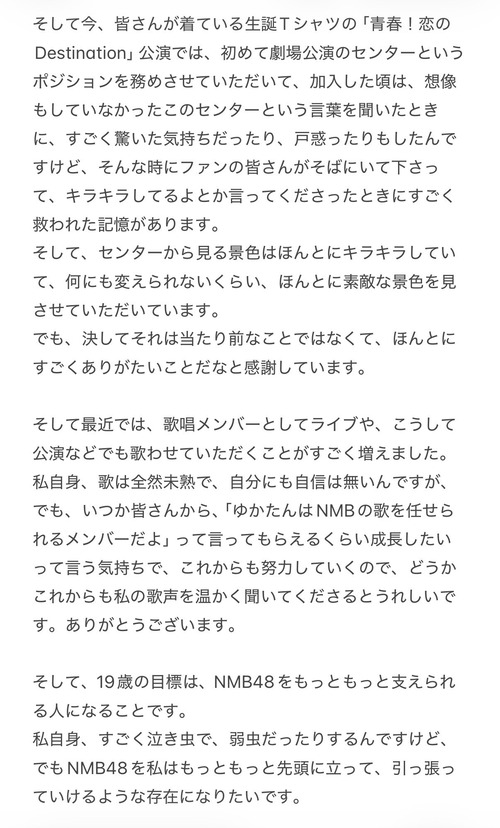 そして今、皆さんが着ている生誕Tシャツの「青春！恋のDestination」公演では、初めて劇場公演のセンターというポジションを務めさせていただいて、加入した頃は、想像もしていなかったこのセンターという言葉を聞いたときに、すごく驚いた気持ちだったり、戸惑ったりもしたんですけど、そんな時にファンの皆さんがそばにいて下さって、キラキラしてるよとか言ってくださったときにすごく救われた記憶があります。
そして、センターから見る景色はほんとにキラキラしていて、何にも変えられないくらい、ほんとに素敵な景色を見させていただいています。
でも、決してそれは当たり前なことではなくて、ほんとにすごくありがたいことだなと感謝しています。

そして最近では、歌唱メンバーとしてライブや、こうして公演などでも歌わせていただくことがすごく増えました。
私自身、歌は全然未熟で、自分にも自信は無いんですが、でも、いつか皆さんから、「ゆかたんはNMBの歌を任せられるメンバーだよ」って言ってもらえるくらい成長したいって言う気持ちで、これからも努力していくので、どうかこれからも私の歌声を温かく聞いてくださるとうれしいです。ありがとうございます。

そして、19歳の目標は、NMB48をもっともっと支えられる人になることです。
私自身、すごく泣き虫で、弱虫だったりするんですけど、でもNMB48を私はもっともっと先頭に立って、引っ張っていけるような存在になりたいです。